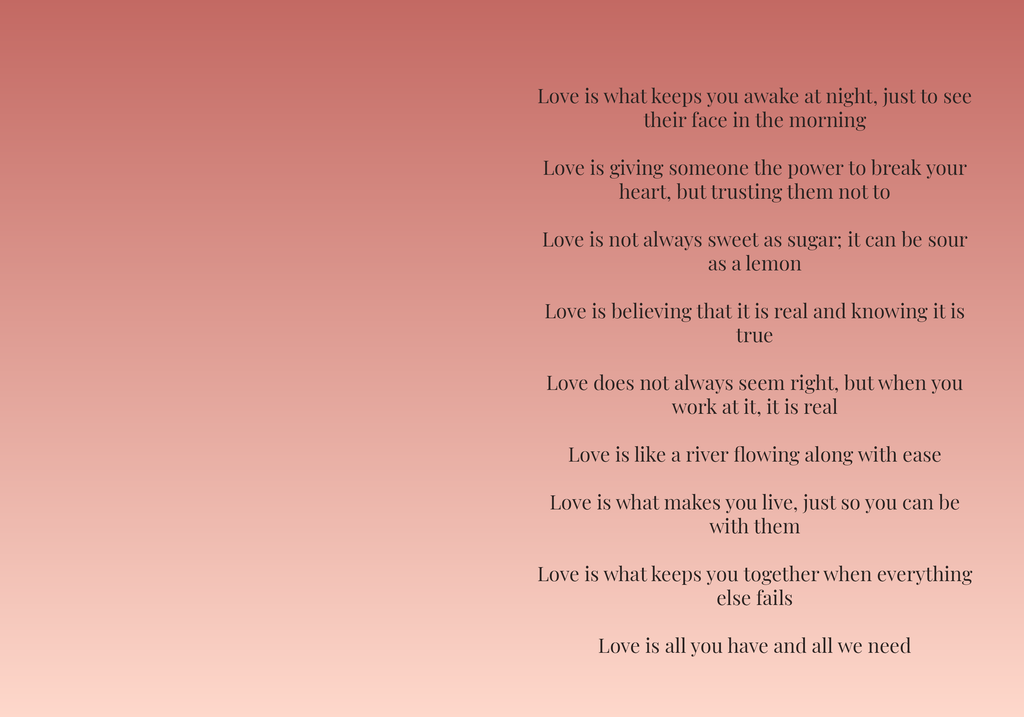 Love is what keeps you awake at night, just to see their face in the morning

Love is giving someone the power to break your heart, but trusting them not to

Love is not always sweet as sugar; it can be sour as a lemon

Love is believing that it is real and knowing it is true

Love does not always seem right, but when you work at it, it is real

Love is like a river flowing along with ease

Love is what makes you live, just so you can be with them

Love is what keeps you together when everything else fails

Love is all you have and all we need